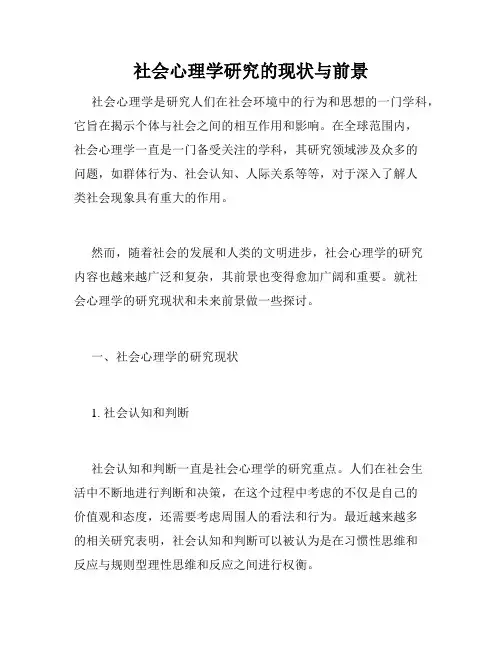 社会心理学研究的现状与前景

社会心理学是研究人们在社会环境中的行为和思想的一门学科，它旨在揭示个体与社会之间的相互作用和影响。在全球范围内，社会心理学一直是一门备受关注的学科，其研究领域涉及众多的问题，如群体行为、社会认知、人际关系等等，对于深入了解人类社会现象具有重大的作用。

然而，随着社会的发展和人类的文明进步，社会心理学的研究内容也越来越广泛和复杂，其前景也变得愈加广阔和重要。就社会心理学的研究现状和未来前景做一些探讨。

一、社会心理学的研究现状

1. 社会认知和判断

社会认知和判断一直是社会心理学的研究重点。人们在社会生活中不断地进行判断和决策，在这个过程中考虑的不仅是自己的价值观和态度，还需要考虑周围人的看法和行为。最近越来越多的相关研究表明，社会认知和判断可以被认为是在习惯性思维和反应与规则型理性思维和反应之间进行权衡。